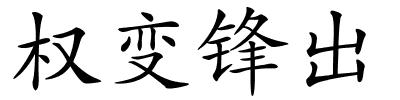 权变锋出